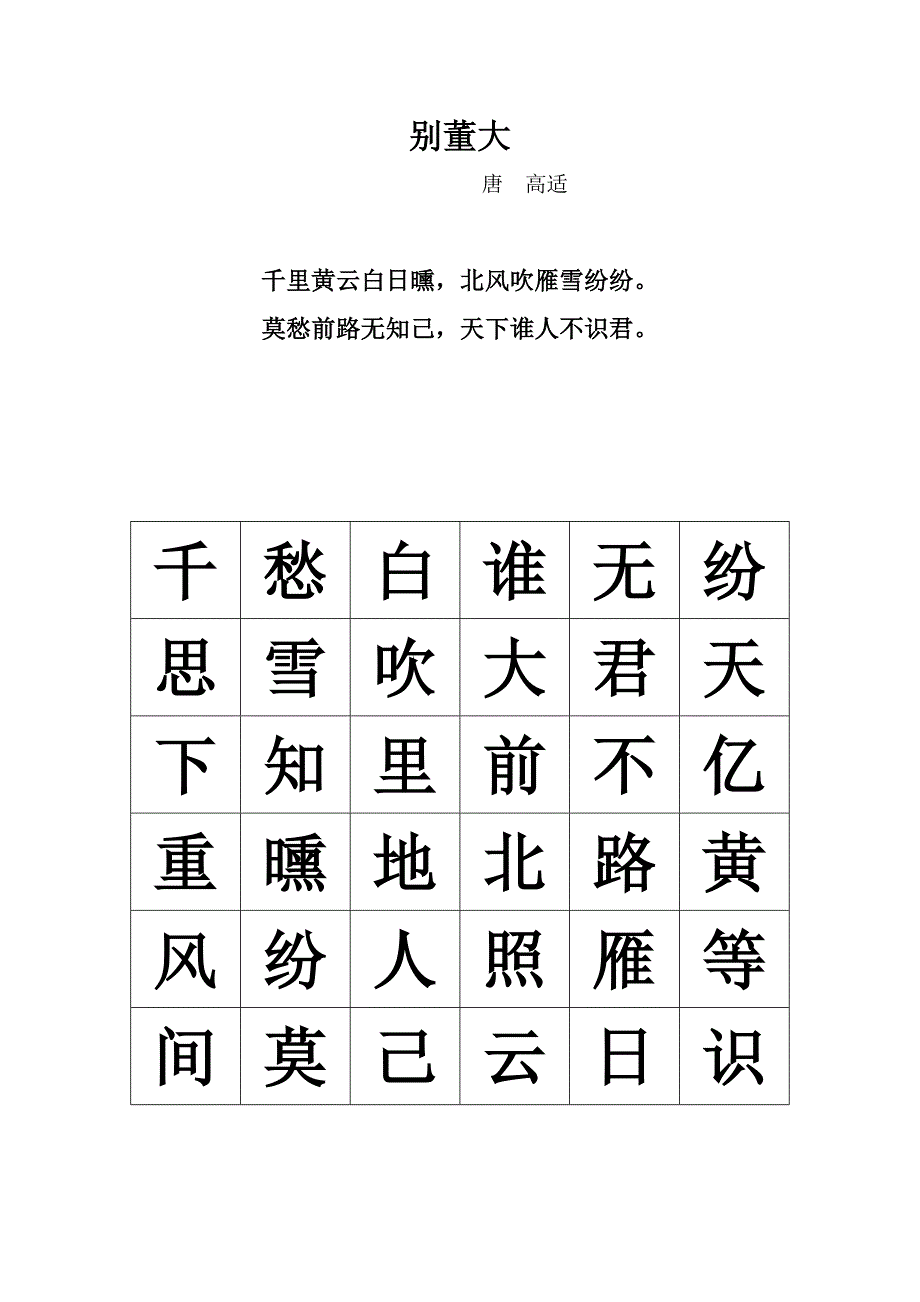 别董大

唐　高适

千里黄云白日曛，北风吹雁雪纷纷。

莫愁前路无知己，天下谁人不识君。

| 千 | 愁 | 白 | 谁 | 无 | 纷 |
|---|---|---|---|---|---|
| 思 | 雪 | 吹 | 大 | 君 | 天 |
| 下 | 知 | 里 | 前 | 不 | 亿 |
| 重 | 曛 | 地 | 北 | 路 | 黄 |
| 风 | 纷 | 人 | 照 | 雁 | 等 |
| 间 | 莫 | 己 | 云 | 日 | 识 |